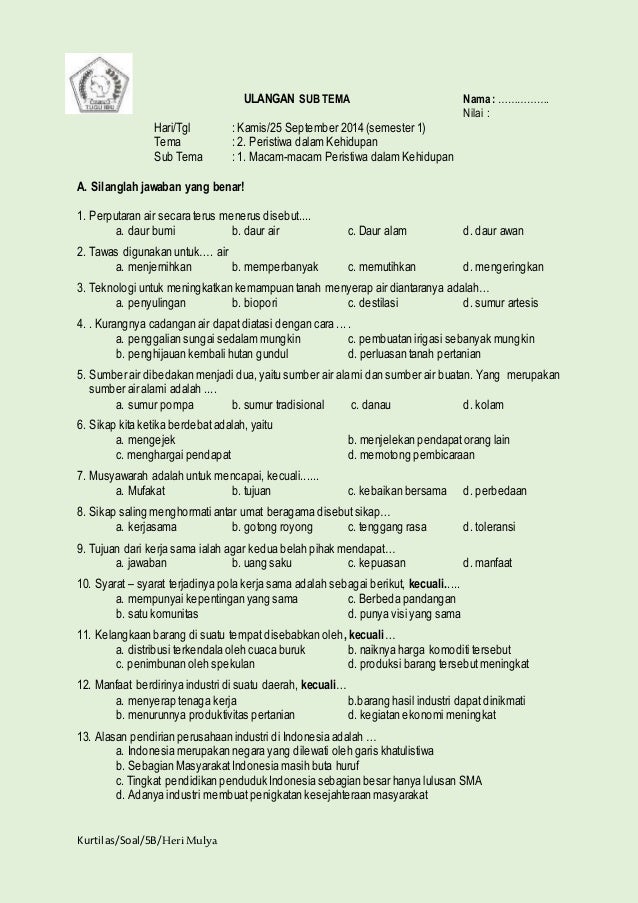 ULANGAN SUB TEMA

Nama : …………….
Nilai :

Hari/Tgl : Kamis/25 September 2014 (semester 1)
Tema : 2. Peristiwa dalam Kehidupan
Sub Tema : 1. Macam-macam Peristiwa dalam Kehidupan

A. Silanglah jawaban yang benar!

1. Perputaran air secara terus menerus disebut....
a. daur bumi b. daur air c. Daur alam d. daur awan

2. Tawas digunakan untuk…. air
a. menjernihkan b. memperbanyak c. memutihkan d. mengeringkan

3. Teknologi untuk meningkatkan kemampuan tanah menyerap air diantaranya adalah…
a. penyulingan b. biopori c. destilasi d. sumur artesis

4. . Kurangnya cadangan air dapat diatasi dengan cara … .
a. penggalian sungai sedalam mungkin c. pembuatan irigasi sebanyak mungkin
b. penghijauan kembali hutan gundul d. perluasan tanah pertanian

5. Sumber air dibedakan menjadi dua, yaitu sumber air alami dan sumber air buatan. Yang merupakan sumber air alami adalah ....
a. sumur pompa b. sumur tradisional c. danau d. kolam

6. Sikap kita ketika berdebat adalah, yaitu
a. mengejek b. menjelekan pendapat orang lain
c. menghargai pendapat d. memotong pembicaraan

7. Musyawarah adalah untuk mencapai, kecuali…...
a. Mufakat b. tujuan c. kebaikan bersama d. perbedaan

8. Sikap saling menghormati antar umat beragama disebut sikap…
a. kerjasama b. gotong royong c. tenggang rasa d. toleransi

9. Tujuan dari kerja sama ialah agar kedua belah pihak mendapat…
a. jawaban b. uang saku c. kepuasan d. manfaat

10. Syarat – syarat terjadinya pola kerja sama adalah sebagai berikut, kecuali…..
a. mempunyai kepentingan yang sama c. Berbeda pandangan
b. satu komunitas d. punya visi yang sama

11. Kelangkaan barang di suatu tempat disebabkan oleh, kecuali…
a. distribusi terkendala oleh cuaca buruk b. naiknya harga komoditi tersebut
c. penimbunan oleh spekulan d. produksi barang tersebut meningkat

12. Manfaat berdirinya industri di suatu daerah, kecuali…
a. menyerap tenaga kerja b.barang hasil industri dapat dinikmati
b. menurunnya produktivitas pertanian d. kegiatan ekonomi meningkat

13. Alasan pendirian perusahaan industri di Indonesia adalah …
a. Indonesia merupakan negara yang dilewati oleh garis khatulistiwa
b. Sebagian Masyarakat Indonesia masih buta huruf
c. Tingkat pendidikan penduduk Indonesia sebagian besar hanya lulusan SMA
d. Adanya industri membuat penigkatan kesejahteraan masyarakat

Kurtilas/Soal/5B/Heri Mulya